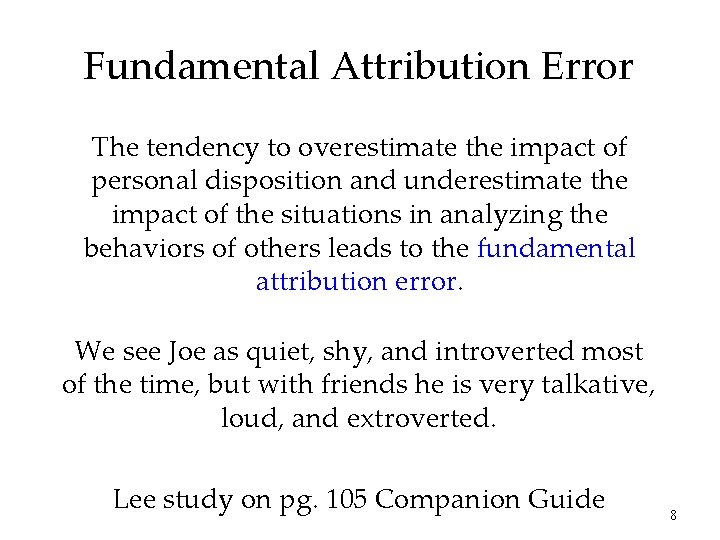 Fundamental Attribution Error

The tendency to overestimate the impact of personal disposition and underestimate the impact of the situations in analyzing the behaviors of others leads to the fundamental attribution error.

We see Joe as quiet, shy, and introverted most of the time, but with friends he is very talkative, loud, and extroverted.

Lee study on pg. 105 Companion Guide

8